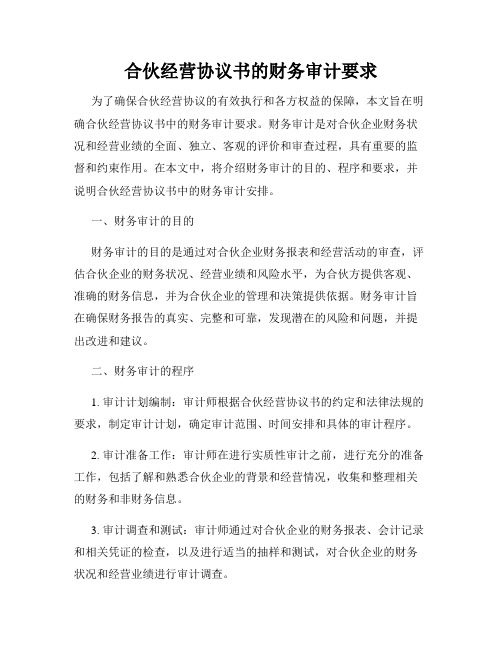 合伙经营协议书的财务审计要求

为了确保合伙经营协议的有效执行和各方权益的保障，本文旨在明确合伙经营协议书中的财务审计要求。财务审计是对合伙企业财务状况和经营业绩的全面、独立、客观的评价和审查过程，具有重要的监督和约束作用。在本文中，将介绍财务审计的目的、程序和要求，并说明合伙经营协议书中的财务审计安排。

一、财务审计的目的

财务审计的目的是通过对合伙企业财务报表和经营活动的审查，评估合伙企业的财务状况、经营业绩和风险水平，为合伙方提供客观、准确的财务信息，并为合伙企业的管理和决策提供依据。财务审计旨在确保财务报告的真实、完整和可靠，发现潜在的风险和问题，并提出改进和建议。

二、财务审计的程序

1. 审计计划编制：审计师根据合伙经营协议书的约定和法律法规的要求，制定审计计划，确定审计范围、时间安排和具体的审计程序。

2. 审计准备工作：审计师在进行实质性审计之前，进行充分的准备工作，包括了解和熟悉合伙企业的背景和经营情况，收集和整理相关的财务和非财务信息。

3. 审计调查和测试：审计师通过对合伙企业的财务报表、会计记录和相关凭证的检查，以及进行适当的抽样和测试，对合伙企业的财务状况和经营业绩进行审计调查。